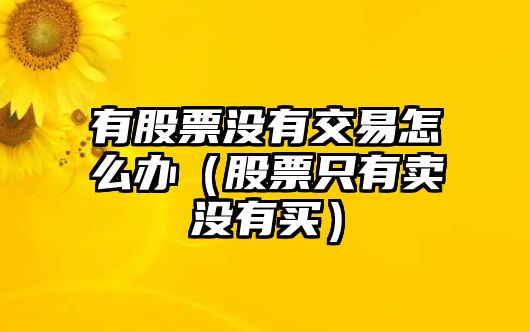 有股票没有交易怎么办（股票只有卖没有买）